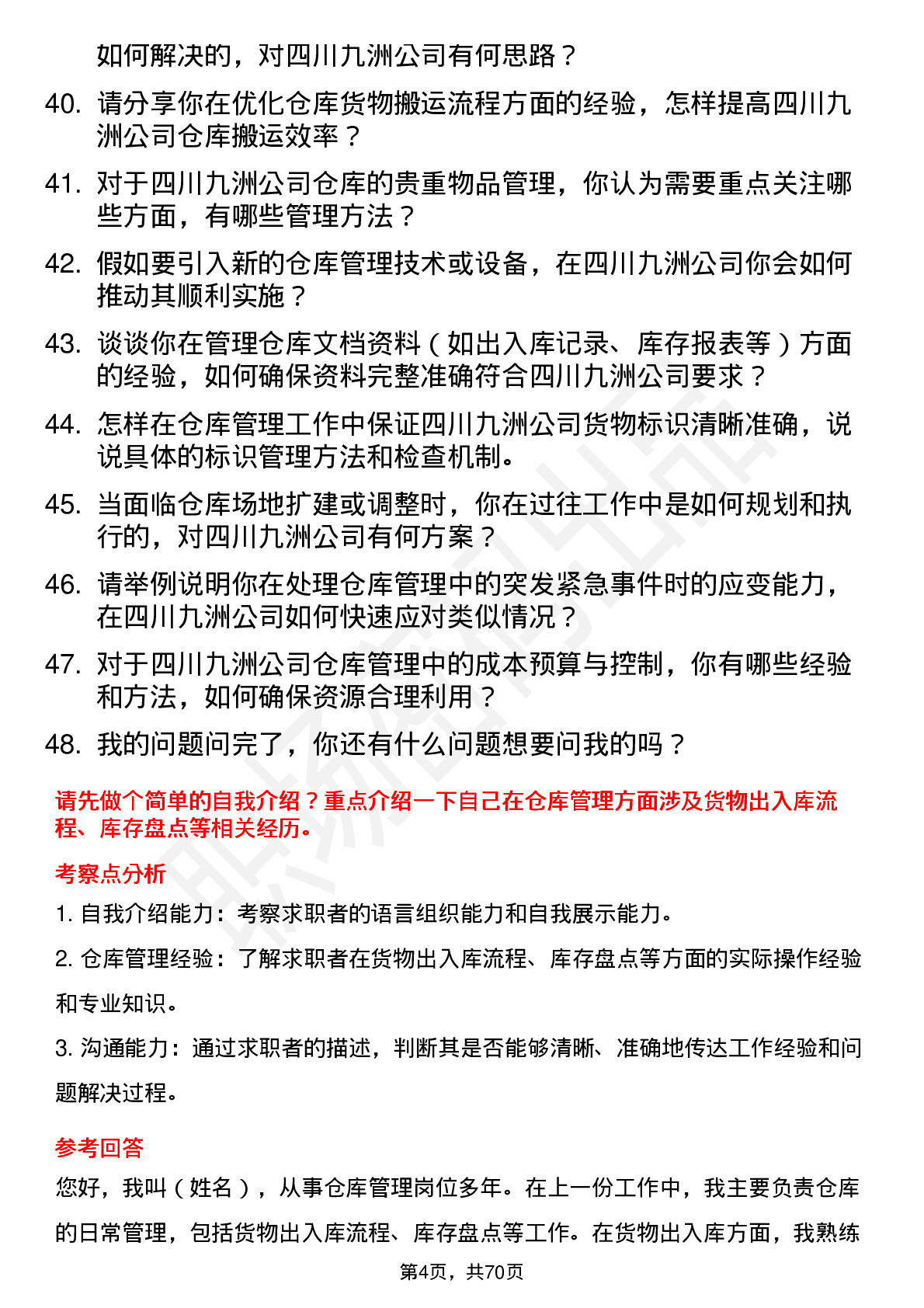 如何解决的，对四川九洲公司有何思路？

40. 请分享你在优化仓库货物搬运流程方面的经验，怎样提高四川九洲公司仓库搬运效率？

41. 对于四川九洲公司仓库的贵重物品管理，你认为需要重点关注哪些方面，有哪些管理方法？

42. 假如要引入新的仓库管理技术或设备，在四川九洲公司你会如何推动其顺利实施？

43. 谈谈你在管理仓库文档资料（如出入库记录、库存报表等）方面的经验，如何确保资料完整准确符合四川九洲公司要求？

44. 怎样在仓库管理工作中保证四川九洲公司货物标识清晰准确，说说具体的标识管理方法和检查机制。

45. 当面临仓库场地扩建或调整时，你在过往工作中是如何规划和执行的，对四川九洲公司有何方案？

46. 请举例说明你在处理仓库管理中的突发紧急事件时的应变能力，在四川九洲公司如何快速应对类似情况？

47. 对于四川九洲公司仓库管理中的成本预算与控制，你有哪些经验和方法，如何确保资源合理利用？

48. 我的问题问完了，你还有什么问题想要问我的吗？

请先做个简单的自我介绍？重点介绍一下自己在仓库管理方面涉及货物出入库流程、库存盘点等相关经历。

考察点分析

1. 自我介绍能力：考察求职者的语言组织能力和自我展示能力。

2. 仓库管理经验：了解求职者在货物出入库流程、库存盘点等方面的实际操作经验和专业知识。

3. 沟通能力：通过求职者的描述，判断其是否能够清晰、准确地传达工作经验和问题解决过程。

参考回答

您好，我叫（姓名），从事仓库管理岗位多年。在上一份工作中，我主要负责仓库的日常管理，包括货物出入库流程、库存盘点等工作。在货物出入库方面，我熟练

第4页，共70页